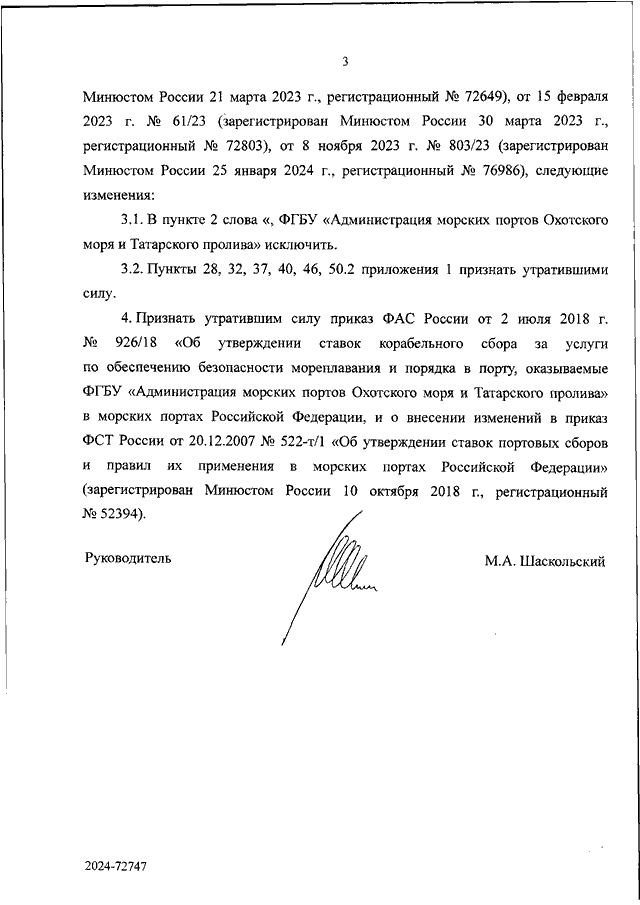 3

Минюстом России 21 марта 2023 г., регистрационный № 72649), от 15 февраля 2023 г. № 61/23 (зарегистрирован Минюстом России 30 марта 2023 г., регистрационный № 72803), от 8 ноября 2023 г. № 803/23 (зарегистрирован Минюстом России 25 января 2024 г., регистрационный № 76986), следующие изменения:

3.1. В пункте 2 слова «, ФГБУ «Администрация морских портов Охотского моря и Татарского пролива» исключить.

3.2. Пункты 28, 32, 37, 40, 46, 50.2 приложения 1 признать утратившими силу.

4. Признать утратившим силу приказ ФАС России от 2 июля 2018 г. № 926/18 «Об утверждении ставок корабельного сбора за услуги по обеспечению безопасности мореплавания и порядка в порту, оказываемые ФГБУ «Администрация морских портов Охотского моря и Татарского пролива» в морских портах Российской Федерации, и о внесении изменений в приказ ФСТ России от 20.12.2007 № 522-т/1 «Об утверждении ставок портовых сборов и правил их применения в морских портах Российской Федерации» (зарегистрирован Минюстом России 10 октября 2018 г., регистрационный № 52394).

Руководитель

М.А. Шаскольский

2024-72747